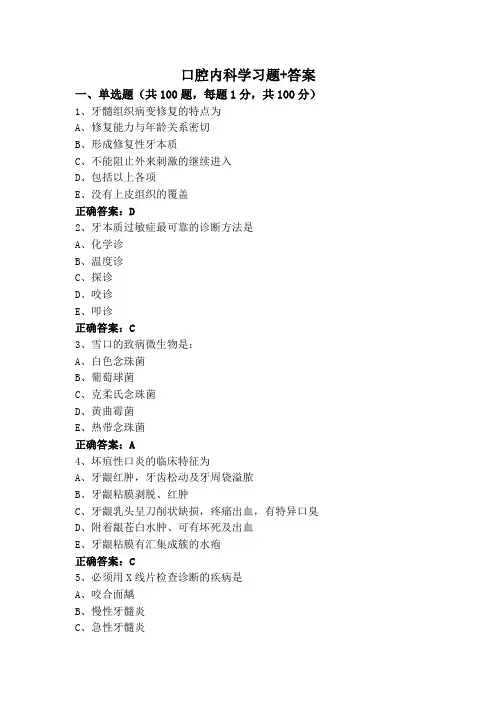 口腔内科学习题+答案

一、单选题（共 100 题，每题 1 分，共 100 分）

1、牙髓组织病变修复的特点为

A、修复能力与年龄关系密切

B、形成修复性牙本质

C、不能阻止外来刺激的继续进入

D、包括以上各项

E、没有上皮组织的覆盖

正确答案：D

2、牙本质过敏症最可靠的诊断方法是

A、化学诊

B、温度诊

C、探诊

D、咬诊

E、叩诊

正确答案：C

3、雪口的致病微生物是：

A、白色念珠菌

B、葡萄球菌

C、克柔氏念珠菌

D、黄曲霉菌

E、热带念珠菌

正确答案：A

4、坏疽性口炎的临床特征为

A、牙龈红肿，牙齿松动及牙周袋溢脓

B、牙龈粘膜剥脱、红肿

C、牙龈乳头呈刀削状缺损，疼痛出血，有特异口臭

D、附着龈苍白水肿、可有坏死及出血

E、牙龈粘膜有汇集成簇的水疱

正确答案：C

5、必须用 X 线片检查诊断的疾病是

A、咬合面龋

B、慢性牙髓炎

C、急性牙髓炎